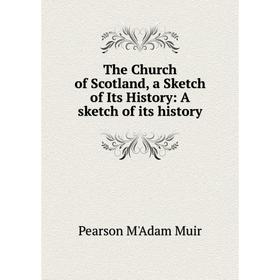 The Church of Scotland, a Sketch of Its History: A sketch of its history

Pearson M'Adam Muir